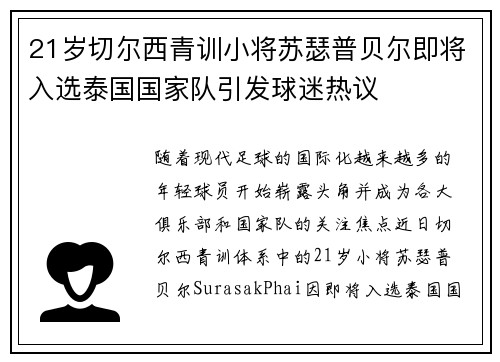 21岁切尔西青训小将苏瑟普贝尔即将入选泰国国家队引发球迷热议

随着现代足球的国际化越来越多的年轻球员开始崭露头角并成为各大俱乐部和国家队的关注焦点近日切尔西青训体系中的21岁小将苏瑟普贝尔SurasakPhai因即将入选泰国国